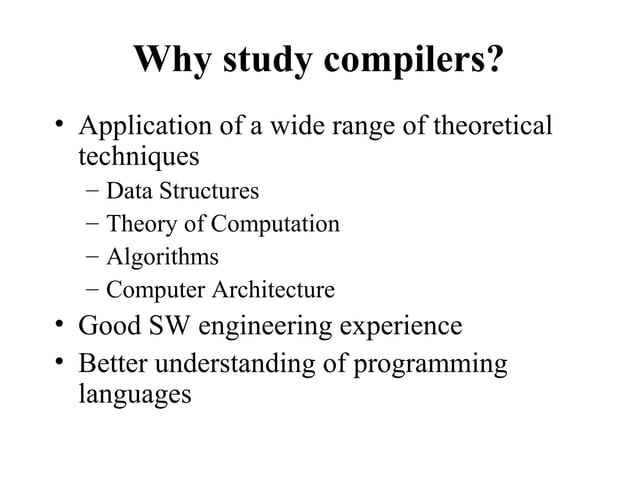 Why study compilers?

• Application of a wide range of theoretical techniques
 – Data Structures
 – Theory of Computation
 – Algorithms
 – Computer Architecture
• Good SW engineering experience
• Better understanding of programming languages